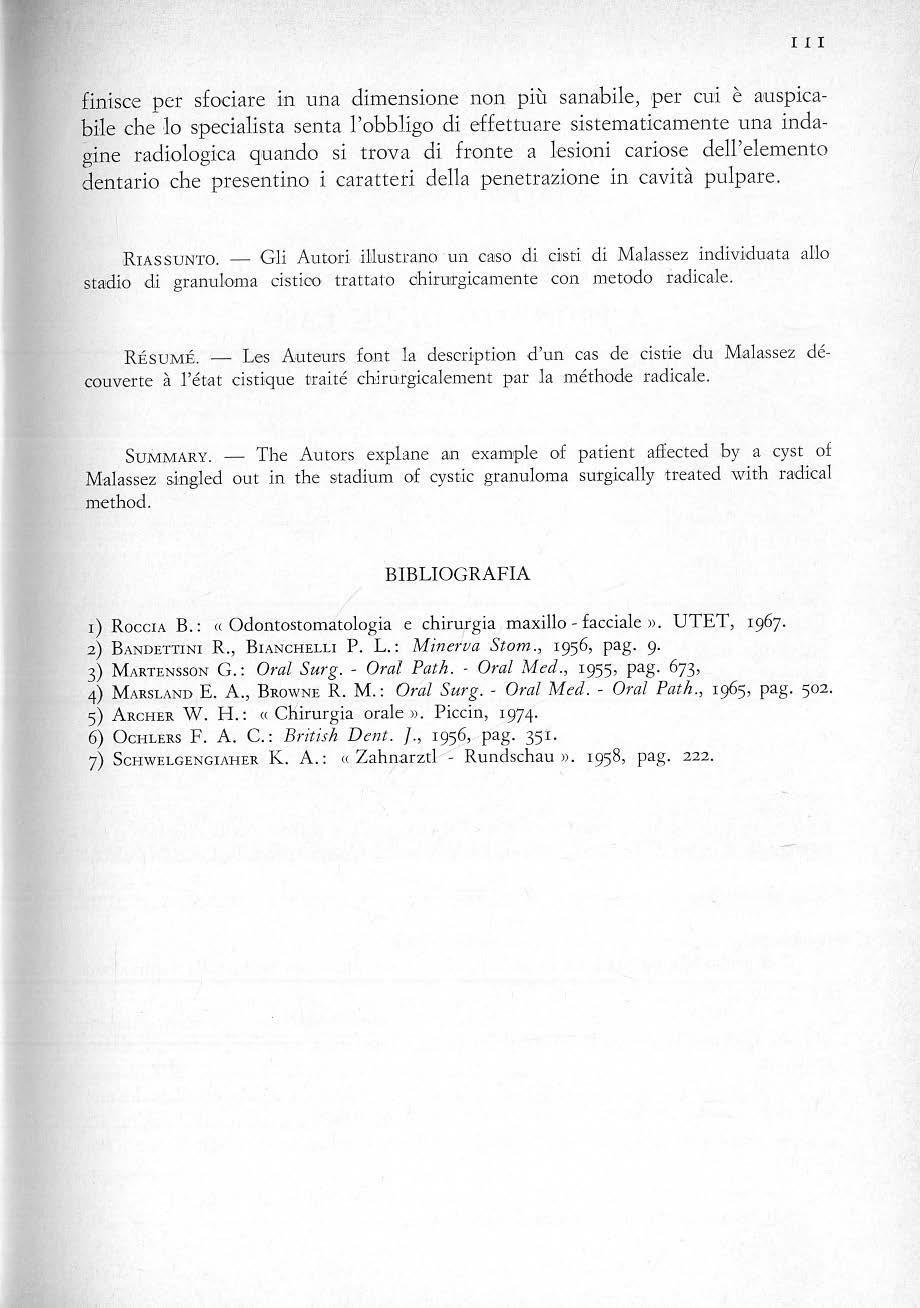 111

finisce per sfociare in una dimensione non più sanabile, per cui è auspicabile che lo specialista senta l'obbligo di effettuare sistematicamente una indagine radiologica quando si trova di fronte a lesioni cariose dell'elemento dentario che presentino i caratteri della penetrazione in cavità pulpare.

Riassunto. — Gli Autori illustrano un caso di cisti di Malassez individuata allo stadio di granuloma cistico trattato chirurgicamente con metodo radicale.

Résumé. — Les Auteurs font la description d'un cas de cistie du Malassez découverte à l'état cistique traité chirurgicalement par la méthode radicale.

Summary. — The Autors explane an example of patient affected by a cyst of Malassez singled out in the stadium of cystic granuloma surgically treated with radical method.

BIBLIOGRAFIA

1) Roccia B.: « Odontostomatologia e chirurgia maxillo - facciale ». UTET, 1967.
2) Bandettini R., Bianchelli P. L.: Minerva Stom., 1956, pag. 9.
3) Martensson G.: Oral Surg. - Oral Path. - Oral Med., 1955, pag. 673,
4) Marsland E. A., Browne R. M.: Oral Surg. - Oral Med. - Oral Path., 1965, pag. 502.
5) Archer W. H.: « Chirurgia orale ». Piccin, 1974.
6) Ochlers F. A. C.: British Dent. J., 1956, pag. 351.
7) Schwelgengiaher K. A.: « Zahnarztl - Rundschau ». 1958, pag. 222.